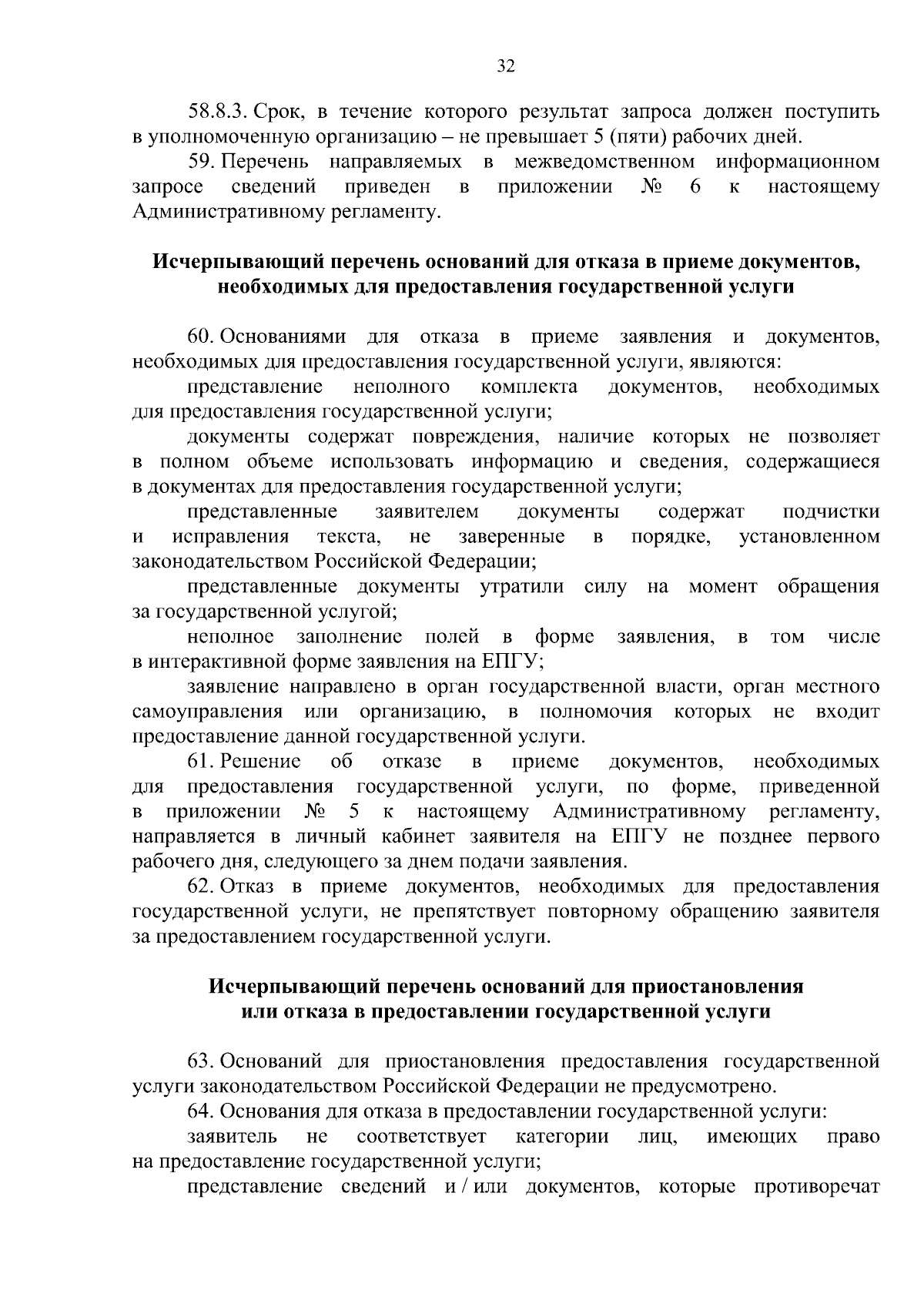 32

58.8.3. Срок, в течение которого результат запроса должен поступить в уполномоченную организацию – не превышает 5 (пяти) рабочих дней.

59. Перечень направляемых в межведомственном информационном запросе сведений приведен в приложении № 6 к настоящему Административному регламенту.

Исчерпывающий перечень оснований для отказа в приеме документов, необходимых для предоставления государственной услуги

60. Основаниями для отказа в приеме заявления и документов, необходимых для предоставления государственной услуги, являются:

представление неполного комплекта документов, необходимых для предоставления государственной услуги;

документы содержат повреждения, наличие которых не позволяет в полном объеме использовать информацию и сведения, содержащиеся в документах для предоставления государственной услуги;

представленные заявителем документы содержат подчистки и исправления текста, не заверенные в порядке, установленном законодательством Российской Федерации;

представленные документы утратили силу на момент обращения за государственной услугой;

неполное заполнение полей в форме заявления, в том числе в интерактивной форме заявления на ЕПГУ;

заявление направлено в орган государственной власти, орган местного самоуправления или организацию, в полномочия которых не входит предоставление данной государственной услуги.

61. Решение об отказе в приеме документов, необходимых для предоставления государственной услуги, по форме, приведенной в приложении № 5 к настоящему Административному регламенту, направляется в личный кабинет заявителя на ЕПГУ не позднее первого рабочего дня, следующего за днем подачи заявления.

62. Отказ в приеме документов, необходимых для предоставления государственной услуги, не препятствует повторному обращению заявителя за предоставлением государственной услуги.

Исчерпывающий перечень оснований для приостановления или отказа в предоставлении государственной услуги

63. Оснований для приостановления предоставления государственной услуги законодательством Российской Федерации не предусмотрено.

64. Основания для отказа в предоставлении государственной услуги:

заявитель не соответствует категории лиц, имеющих право на предоставление государственной услуги;

представление сведений и / или документов, которые противоречат